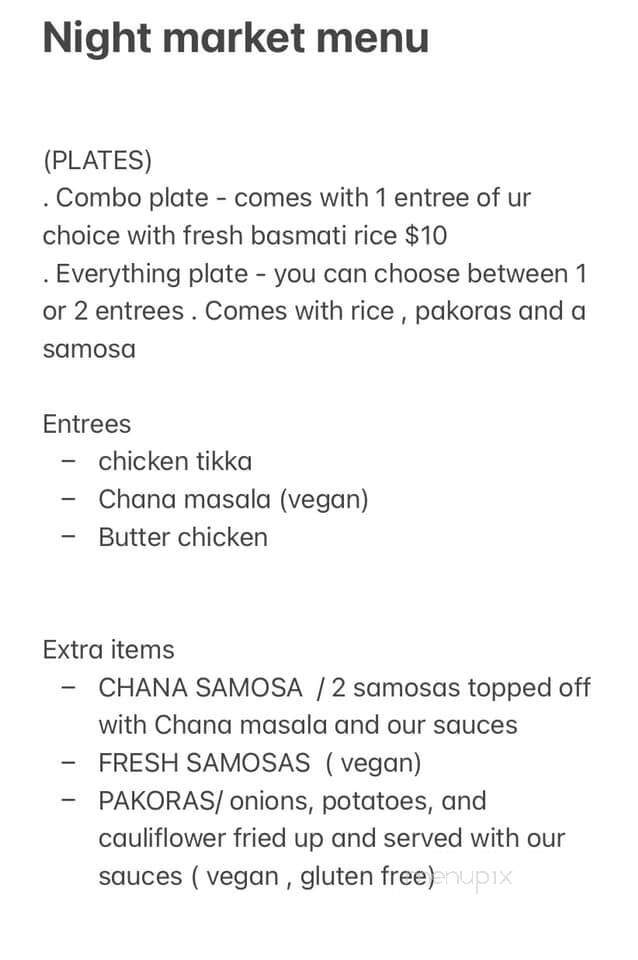 Night market menu

(PLATES)
. Combo plate - comes with 1 entree of ur choice with fresh basmati rice $10
. Everything plate - you can choose between 1 or 2 entrees . Comes with rice , pakoras and a samosa

Entrees
– chicken tikka
– Chana masala (vegan)
– Butter chicken

Extra items
– CHANA SAMOSA / 2 samosas topped off with Chana masala and our sauces
– FRESH SAMOSAS ( vegan)
– PAKORAS/ onions, potatoes, and cauliflower fried up and served with our sauces ( vegan , gluten free)

enupix